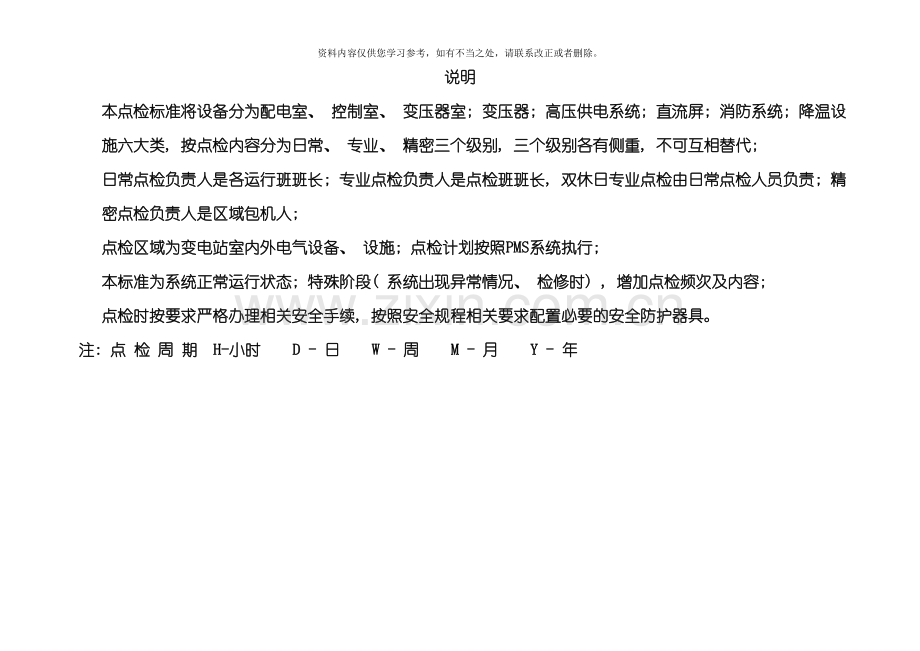 资料内容仅供您学习参考，如有不当之处，请联系改正或者删除。

说明

本点检标准将设备分为配电室、控制室、变压器室；变压器；高压供电系统；直流屏；消防系统；降温设施六大类，按点检内容分为日常、专业、精密三个级别，三个级别各有侧重，不可互相替代；

日常点检负责人是各运行班班长；专业点检负责人是点检班班长，双休日专业点检由日常点检人员负责；精密点检负责人是区域包机人；

点检区域为变电站室内外电气设备、设施；点检计划按照PMS系统执行；

本标准为系统正常运行状态；特殊阶段（系统出现异常情况、检修时），增加点检频次及内容；

点检时按要求严格办理相关安全手续，按照安全规程相关要求配置必要的安全防护器具。

注：点检周期 H-小时 D-日 W-周 M-月 Y-年

www.zixin.com.cn